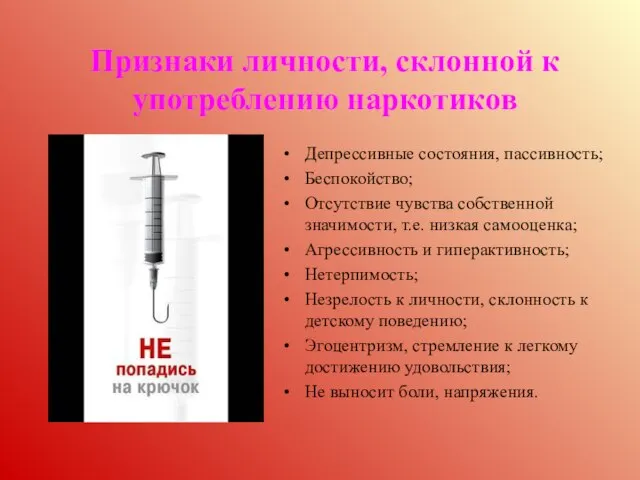 Признаки личности, склонной к употреблению наркотиков

НЕ
попадись
на крючок

• Депрессивные состояния, пассивность;
• Беспокойство;
• Отсутствие чувства собственной значимости, т.е. низкая самооценка;
• Агрессивность и гиперактивность;
• Нетерпимость;
• Незрелость к личности, склонность к детскому поведению;
• Эгоцентризм, стремление к легкому достижению удовольствия;
• Не выносит боли, напряжения.